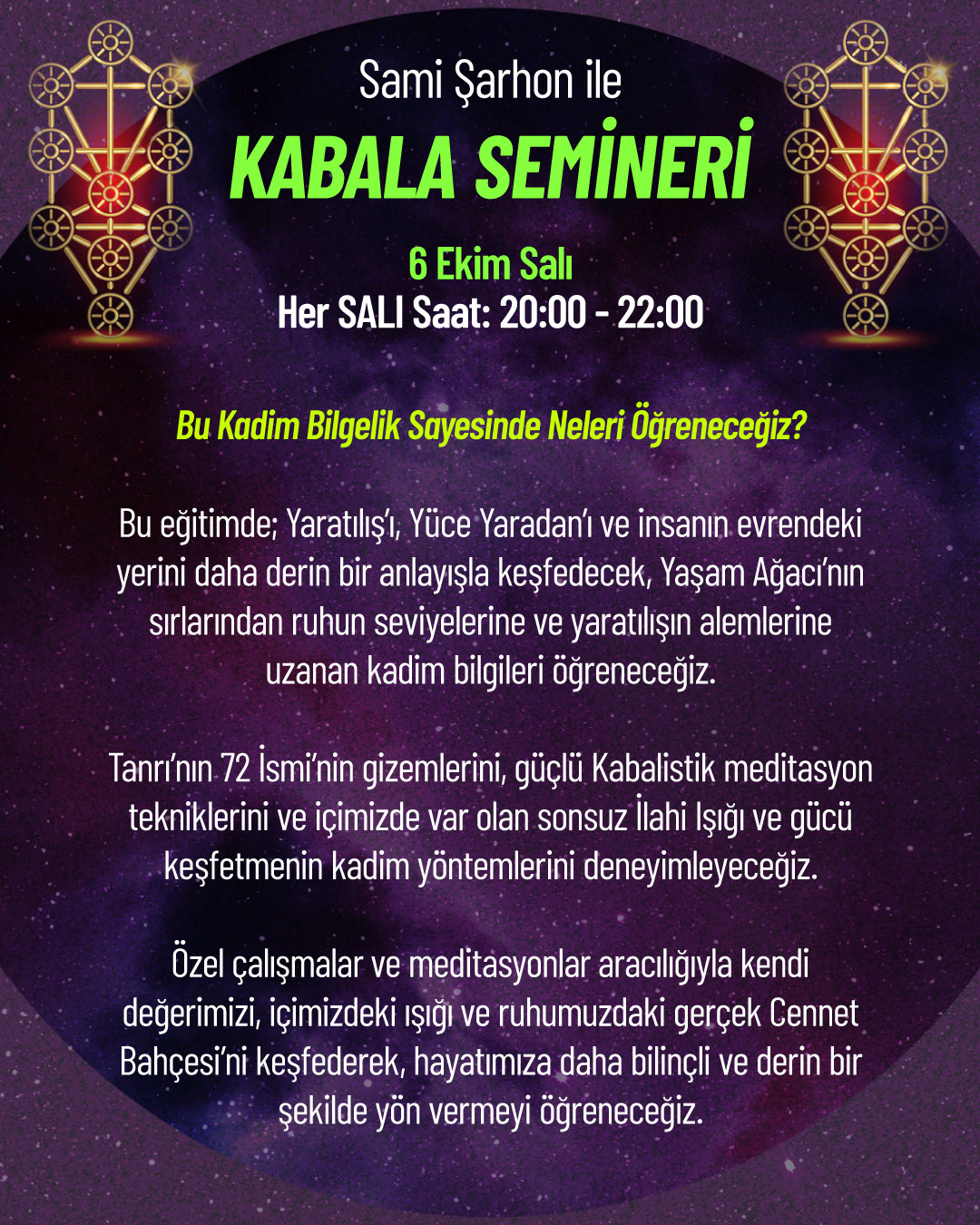 Sami Şarhon ile

KABALA SEMİNERİ

6 Ekim Salı
Her SALI Saat: 20:00 - 22:00

Bu Kadim Bilgelik Sayesinde Neleri Öğreneceğiz?

Bu eğitimde; Yaratılış'ı, Yüce Yaradan'ı ve insanın evrendeki yerini daha derin bir anlayışla keşfedecek, Yaşam Ağacı'nın sırlarından ruhun seviyelerine ve yaratılışın alemlerine uzanan kadim bilgileri öğreneceğiz.

Tanrı'nın 72 İsmi'nin gizemlerini, güçlü Kabalistik meditasyon tekniklerini ve içimizde var olan sonsuz İlahi Işığı ve gücü keşfetmenin kadim yöntemlerini deneyimleyeceğiz.

Özel çalışmalar ve meditasyonlar aracılığıyla kendi değerimizi, içimizdeki ışığı ve ruhumuzdaki gerçek Cennet Bahçesi'ni keşfederek, hayatımıza daha bilinçli ve derin bir şekilde yön vermeyi öğreneceğiz.